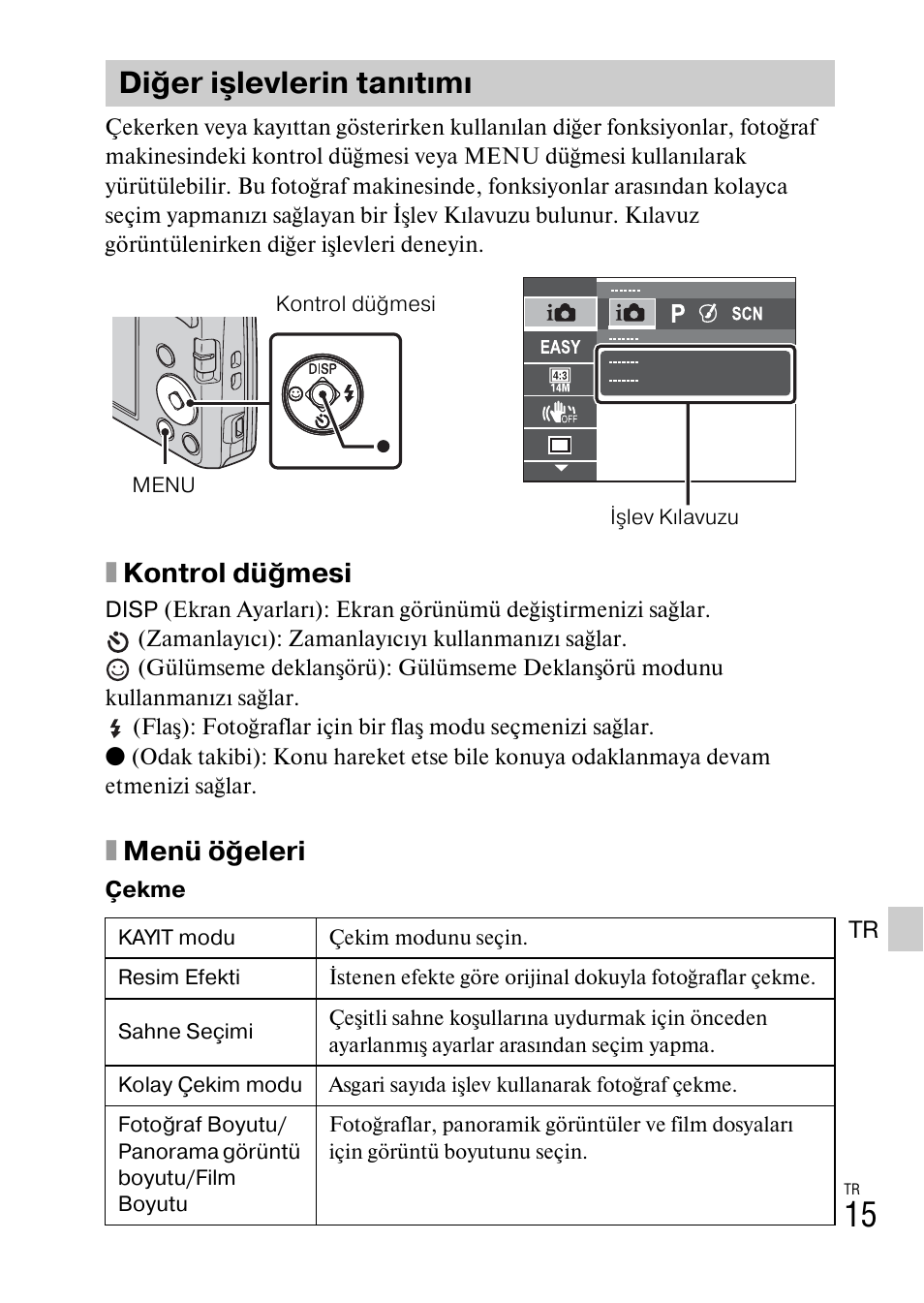 Diğer işlevlerin tanıtımı

Çekerken veya kayıttan gösterirken kullanılan diğer fonksiyonlar, fotoğraf makinesindeki kontrol düğmesi veya MENU düğmesi kullanılarak yürütülebilir. Bu fotoğraf makinesinde, fonksiyonlar arasından kolayca seçim yapmanızı sağlayan bir İşlev Kılavuzu bulunur. Kılavuz görüntülenirken diğer işlevleri deneyin.

Kontrol düğmesi

DISP

MENU

EASY

P

SCN

4:3
14M

OFF

İşlev Kılavuzu

Kontrol düğmesi

DISP (Ekran Ayarları): Ekran görünümü değiştirmenizi sağlar.
(Zamanlayıcı): Zamanlayıcıyı kullanmanızı sağlar.
(Gülümseme deklanşörü): Gülümseme Deklanşörü modunu kullanmanızı sağlar.
(Flaş): Fotoğraflar için bir flaş modu seçmenizi sağlar.
● (Odak takibi): Konu hareket etse bile konuya odaklanmaya devam etmenizi sağlar.

Menü öğeleri

Çekme

| KAYIT modu | Çekim modunu seçin. |
|---|---|
| Resim Efekti | İstenen efekte göre orijinal dokuyla fotoğraflar çekme. |
| Sahne Seçimi | Çeşitli sahne koşullarına uydurmak için önceden ayarlanmış ayarlar arasından seçim yapma. |
| Kolay Çekim modu | Asgari sayıda işlev kullanarak fotoğraf çekme. |
| Fotoğraf Boyutu/ Panorama görüntü boyutu/Film Boyutu | Fotoğraflar, panoramik görüntüler ve film dosyaları için görüntü boyutunu seçin. |

TR

TR
15